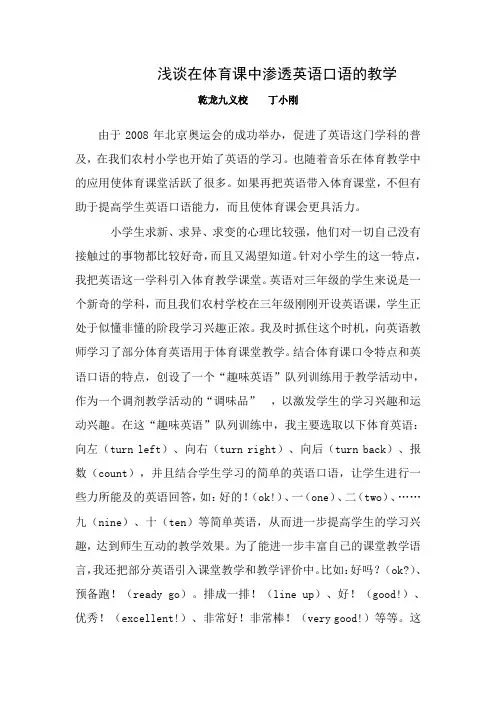 浅谈在体育课中渗透英语口语的教学

乾龙九义校　　丁小刚

由于 2008 年北京奥运会的成功举办，促进了英语这门学科的普及，在我们农村小学也开始了英语的学习。也随着音乐在体育教学中的应用使体育课堂活跃了很多。如果再把英语带入体育课堂，不但有助于提高学生英语口语能力，而且使体育课会更具活力。

小学生求新、求异、求变的心理比较强，他们对一切自己没有接触过的事物都比较好奇，而且又渴望知道。针对小学生的这一特点，我把英语这一学科引入体育教学课堂。英语对三年级的学生来说是一个新奇的学科，而且我们农村学校在三年级刚刚开设英语课，学生正处于似懂非懂的阶段学习兴趣正浓。我及时抓住这个时机，向英语教师学习了部分体育英语用于体育课堂教学。结合体育课口令特点和英语口语的特点，创设了一个“趣味英语”队列训练用于教学活动中，作为一个调剂教学活动的“调味品”　，以激发学生的学习兴趣和运动兴趣。在这“趣味英语”队列训练中，我主要选取以下体育英语：向左（turn left）、向右（turn right）、向后（turn back）、报数（count），并且结合学生学习的简单的英语口语，让学生进行一些力所能及的英语回答，如：好的！(ok!)、一（one）、二（two）、……九（nine）、十（ten）等简单英语，从而进一步提高学生的学习兴趣，达到师生互动的教学效果。为了能进一步丰富自己的课堂教学语言，我还把部分英语引入课堂教学和教学评价中。比如：好吗？(ok?)、预备跑！（ready go）。排成一排！（line up）、好！（good!）、优秀！（excellent!）、非常好！非常棒！（very good!）等等。这